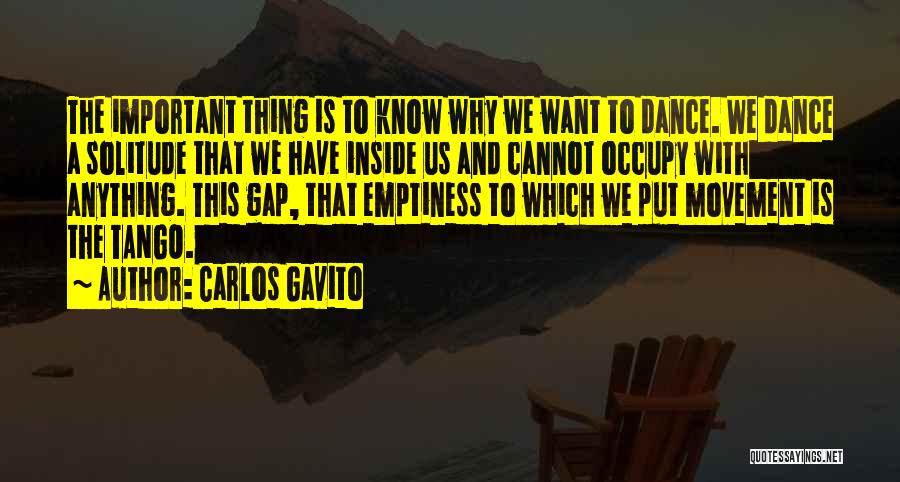 THE IMPORTANT THING IS TO KNOW WHY WE WANT TO DANCE. WE DANCE A SOLITUDE THAT WE HAVE INSIDE US AND CANNOT OCCUPY WITH ANYTHING. THIS GAP, THAT EMPTINESS TO WHICH WE PUT MOVEMENT IS THE TANGO.

~ AUTHOR: CARLOS GAVITO

QUOTESSAYINGS.NET